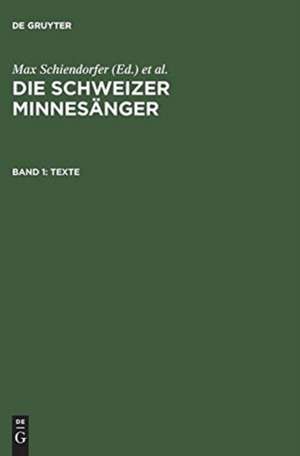 DE GRUYTER

Max Schiendorfer (Ed.) et al.

DIE SCHWEIZER MINNESÄNGER

BAND 1: TEXTE

DE
G